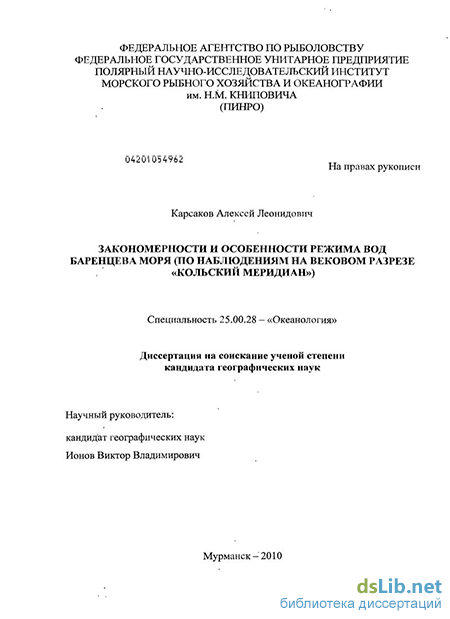 ФЕДЕРАЛЬНОЕ АГЕНТСТВО ПО РЫБОЛОВСТВУ
ФЕДЕРАЛЬНОЕ ГОСУДАРСТВЕННОЕ УНИТАРНОЕ ПРЕДПРИЯТИЕ
ПОЛЯРНЫЙ НАУЧНО-ИССЛЕДОВАТЕЛЬСКИЙ ИНСТИТУТ
МОРСКОГО РЫБНОГО ХОЗЯЙСТВА И ОКЕАНОГРАФИИ
им. Н.М. КНИПОВИЧА
(ПИНРО)

04201054962

На правах рукописи

Карсаков Алексей Леонидович

ЗАКОНОМЕРНОСТИ И ОСОБЕННОСТИ РЕЖИМА ВОД БАРЕНЦЕВА МОРЯ (ПО НАБЛЮДЕНИЯМ НА ВЕКОВОМ РАЗРЕЗЕ «КОЛЬСКИЙ МЕРИДИАН»)

Специальность 25.00.28 – «Океанология»

Диссертация на соискание ученой степени
кандидата географических наук

Научный руководитель:
кандидат географических наук
Ионов Виктор Владимирович

Мурманск – 2010

dsLib.net
библиотека диссертаций